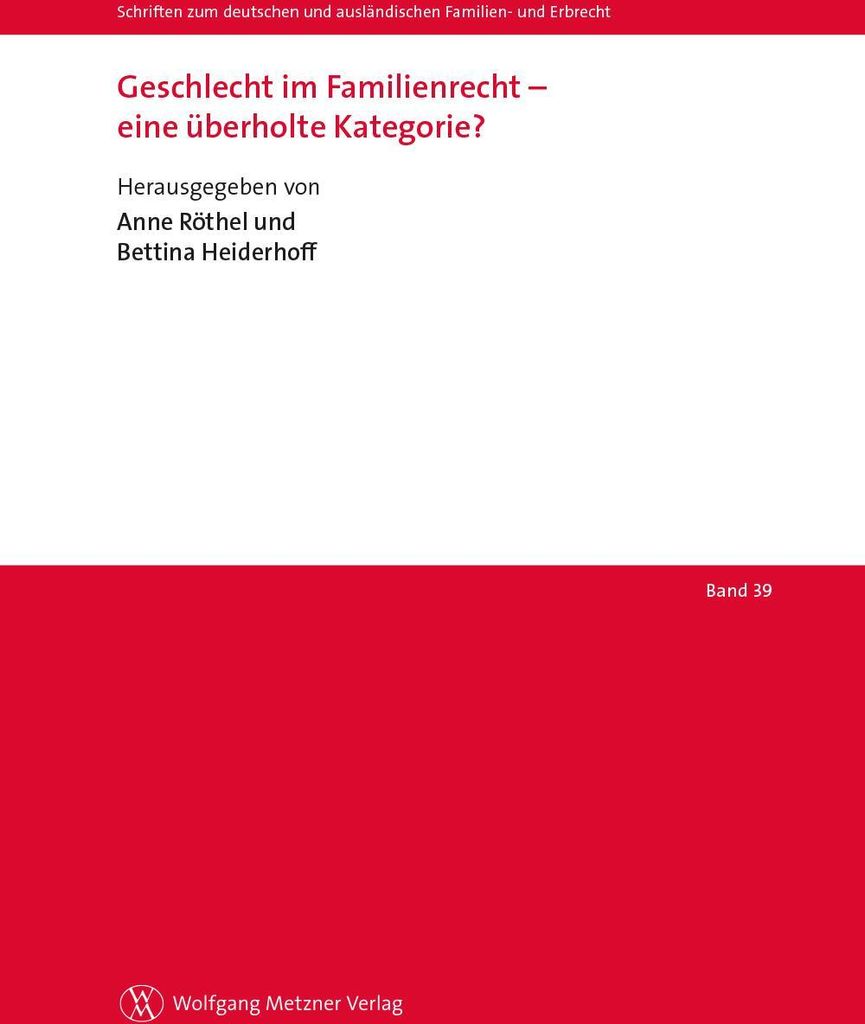 Schriften zum deutschen und ausländischen Familien- und Erbrecht

Geschlecht im Familienrecht –
eine überholte Kategorie?

Herausgegeben von

Anne Röthel und
Bettina Heiderhoff

Band 39

Wolfgang Metzner Verlag